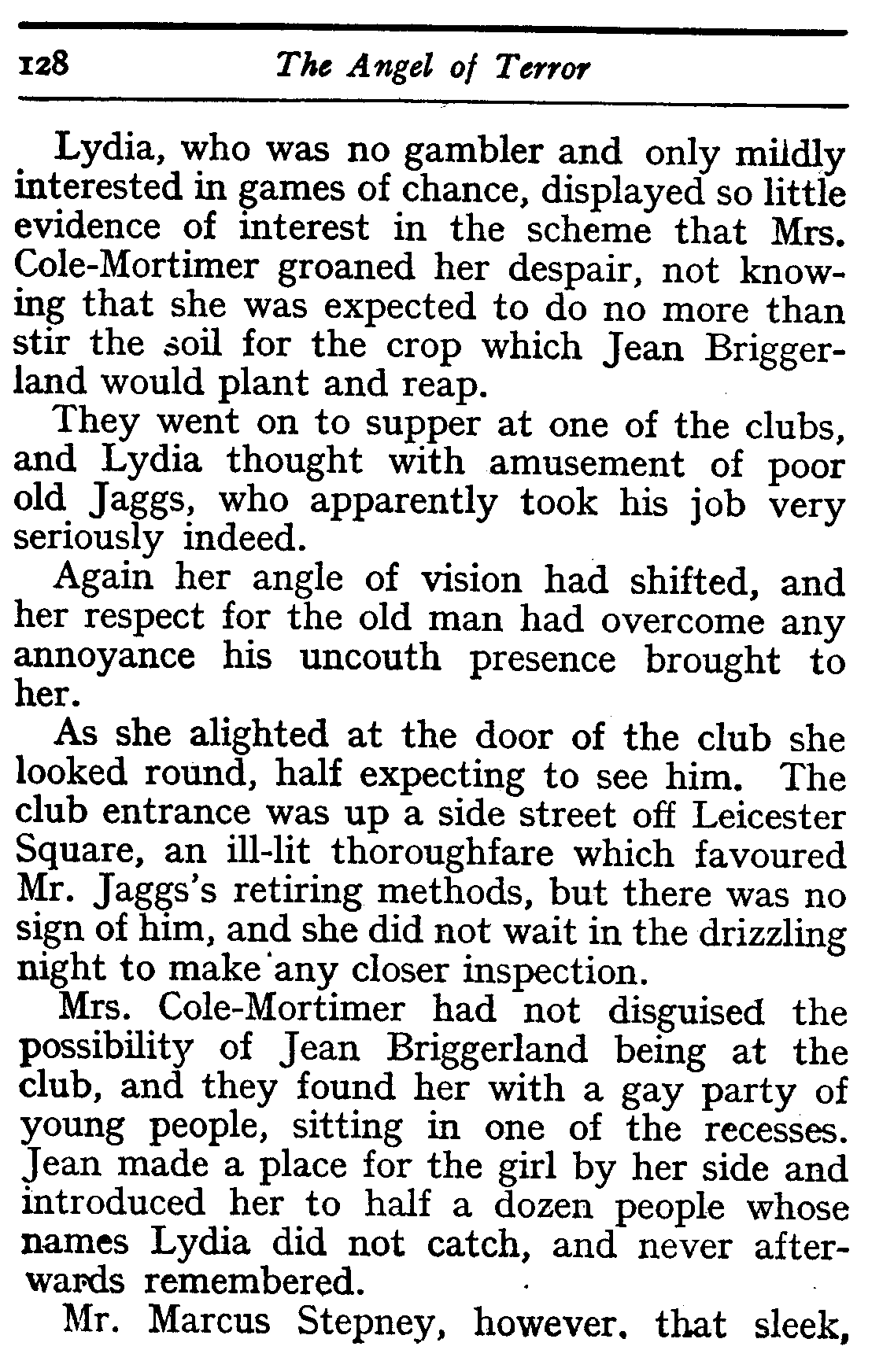 128 The Angel of Terror

Lydia, who was no gambler and only mildly interested in games of chance, displayed so little evidence of interest in the scheme that Mrs. Cole-Mortimer groaned her despair, not knowing that she was expected to do no more than stir the soil for the crop which Jean Briggerland would plant and reap.

They went on to supper at one of the clubs, and Lydia thought with amusement of poor old Jaggs, who apparently took his job very seriously indeed.

Again her angle of vision had shifted, and her respect for the old man had overcome any annoyance his uncouth presence brought to her.

As she alighted at the door of the club she looked round, half expecting to see him. The club entrance was up a side street off Leicester Square, an ill-lit thoroughfare which favoured Mr. Jaggs's retiring methods, but there was no sign of him, and she did not wait in the drizzling night to make any closer inspection.

Mrs. Cole-Mortimer had not disguised the possibility of Jean Briggerland being at the club, and they found her with a gay party of young people, sitting in one of the recesses. Jean made a place for the girl by her side and introduced her to half a dozen people whose names Lydia did not catch, and never afterwards remembered.

Mr. Marcus Stepney, however. that sleek,